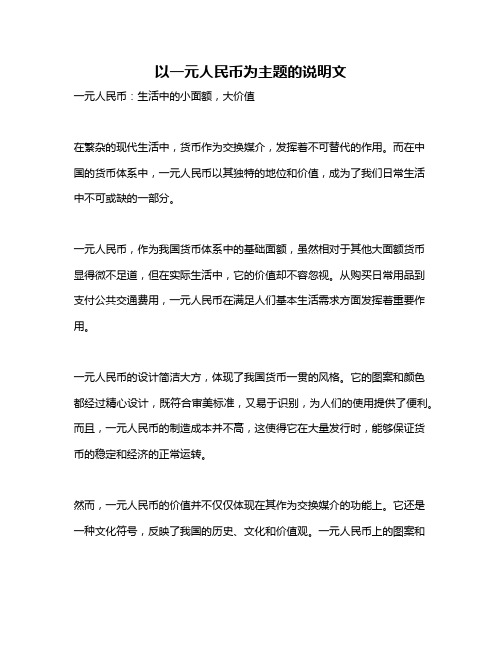 以一元人民币为主题的说明文

一元人民币：生活中的小面额，大价值

在繁杂的现代生活中，货币作为交换媒介，发挥着不可替代的作用。而在中国的货币体系中，一元人民币以其独特的地位和价值，成为了我们日常生活中不可或缺的一部分。

一元人民币，作为我国货币体系中的基础面额，虽然相对于其他大面额货币显得微不足道，但在实际生活中，它的价值却不容忽视。从购买日常用品到支付公共交通费用，一元人民币在满足人们基本生活需求方面发挥着重要作用。

一元人民币的设计简洁大方，体现了我国货币一贯的风格。它的图案和颜色都经过精心设计，既符合审美标准，又易于识别，为人们的使用提供了便利。而且，一元人民币的制造成本并不高，这使得它在大量发行时，能够保证货币的稳定和经济的正常运转。

然而，一元人民币的价值并不仅仅体现在其作为交换媒介的功能上。它还是一种文化符号，反映了我国的历史、文化和价值观。一元人民币上的图案和